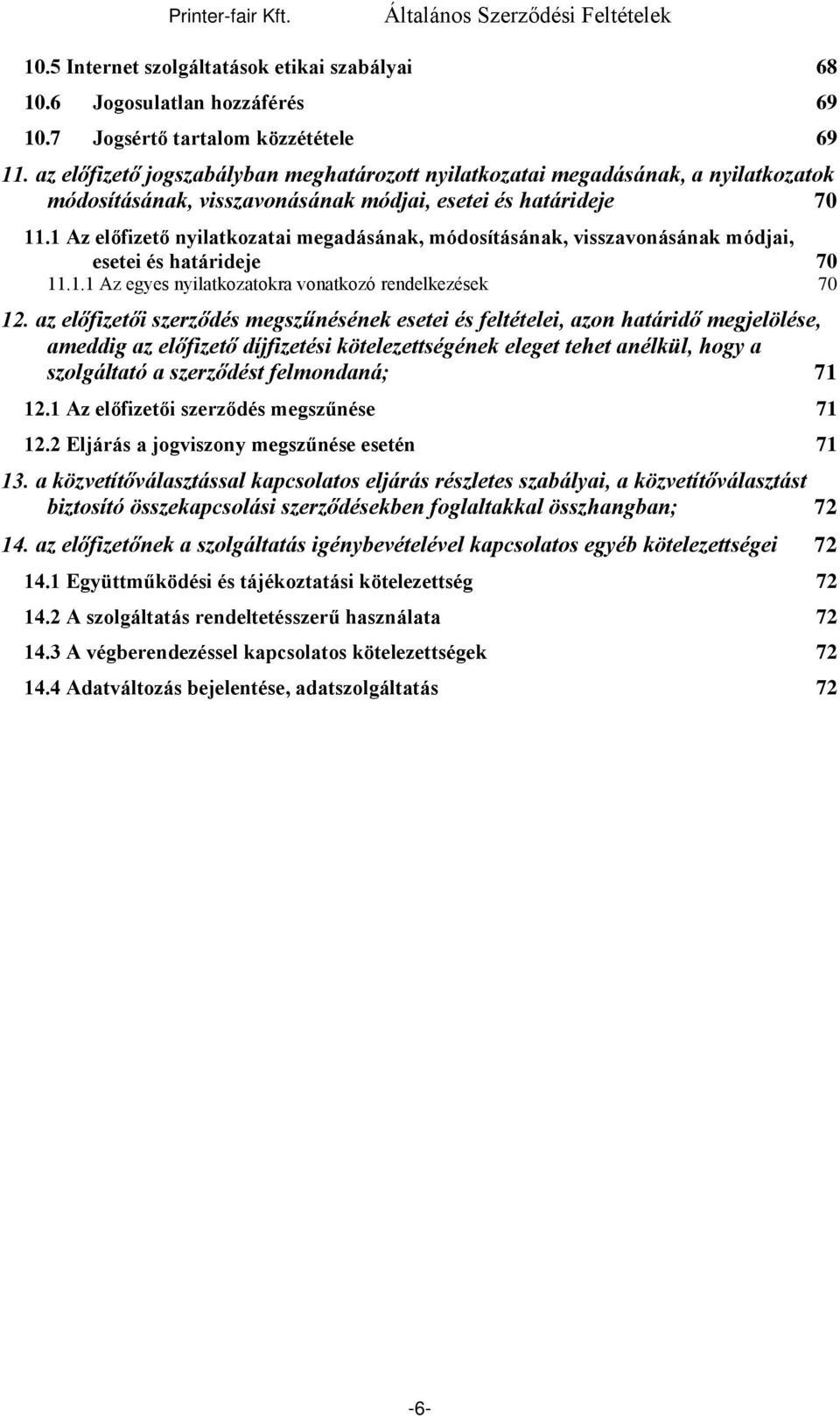 Printer-fair Kft. Általános Szerződési Feltételek

10.5 Internet szolgáltatások etikai szabályai 68

10.6 Jogosulatlan hozzáférés 69

10.7 Jogsértő tartalom közzététele 69

11. az előfizető jogszabályban meghatározott nyilatkozatai megadásának, a nyilatkozatok módosításának, visszavonásának módjai, esetei és határideje 70

11.1 Az előfizető nyilatkozatai megadásának, módosításának, visszavonásának módjai, esetei és határideje 70

11.1.1 Az egyes nyilatkozatokra vonatkozó rendelkezések 70

12. az előfizetői szerződés megszűnésének esetei és feltételei, azon határidő megjelölése, ameddig az előfizető díjfizetési kötelezettségének eleget tehet anélkül, hogy a szolgáltató a szerződést felmondaná; 71

12.1 Az előfizetői szerződés megszűnése 71

12.2 Eljárás a jogviszony megszűnése esetén 71

13. a közvetítőválasztással kapcsolatos eljárás részletes szabályai, a közvetítőválasztást biztosító összekapcsolási szerződésekben foglaltakkal összhangban; 72

14. az előfizetőnek a szolgáltatás igénybevételével kapcsolatos egyéb kötelezettségei 72

14.1 Együttműködési és tájékoztatási kötelezettség 72

14.2 A szolgáltatás rendeltetésszerű használata 72

14.3 A végberendezéssel kapcsolatos kötelezettségek 72

14.4 Adatváltozás bejelentése, adatszolgáltatás 72

-6-